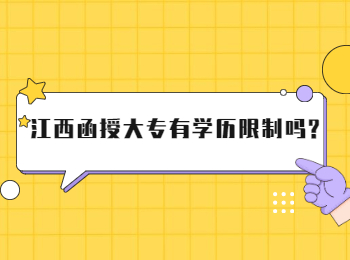 江西函授大专有学历限制吗？